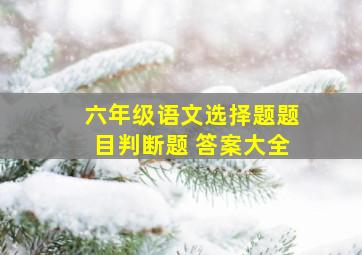 六年级语文选择题题目判断题 答案大全